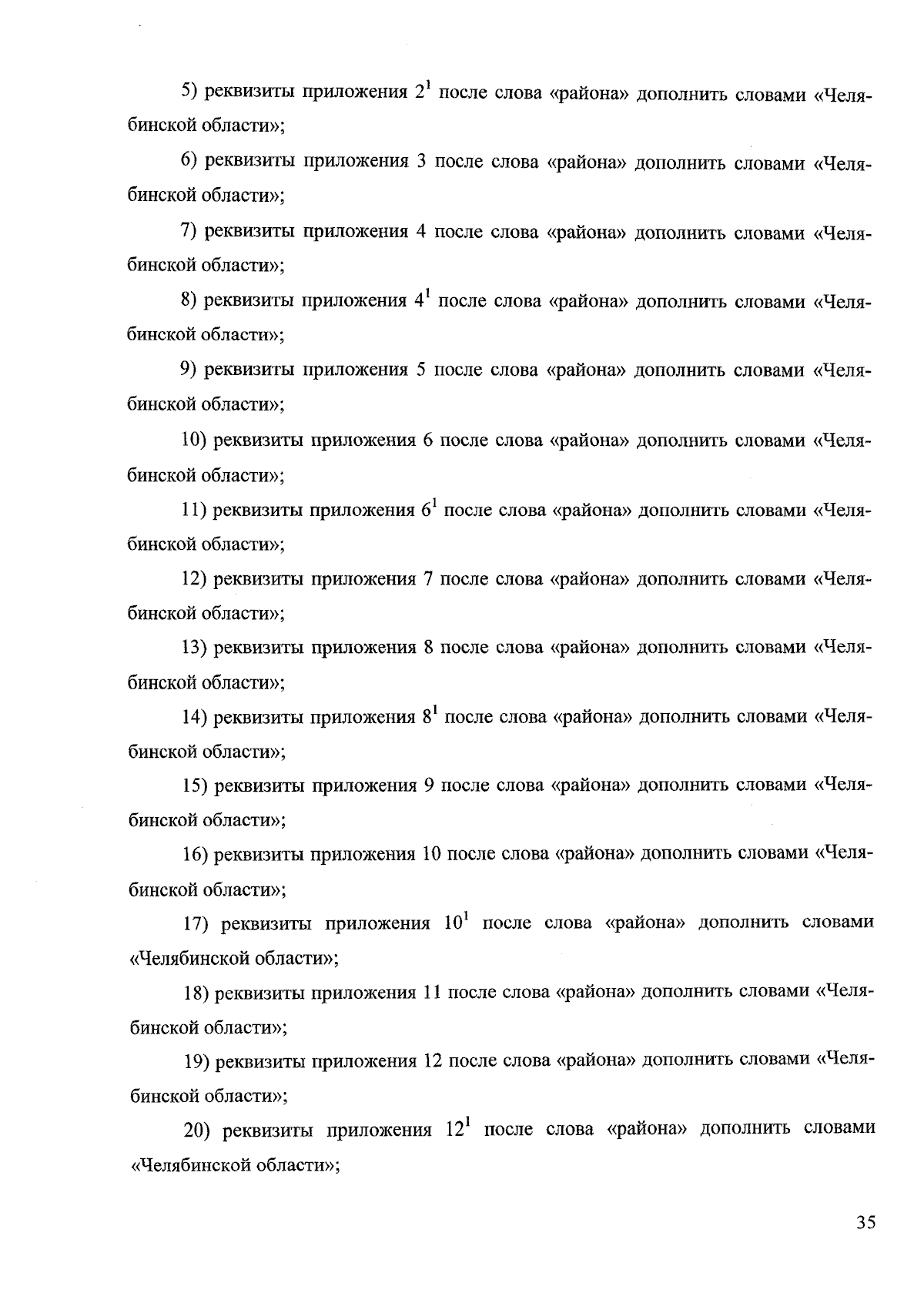 5) реквизиты приложения $2^1$ после слова «района» дополнить словами «Челябинской области»;

6) реквизиты приложения 3 после слова «района» дополнить словами «Челябинской области»;

7) реквизиты приложения 4 после слова «района» дополнить словами «Челябинской области»;

8) реквизиты приложения $4^1$ после слова «района» дополнить словами «Челябинской области»;

9) реквизиты приложения 5 после слова «района» дополнить словами «Челябинской области»;

10) реквизиты приложения 6 после слова «района» дополнить словами «Челябинской области»;

11) реквизиты приложения $6^1$ после слова «района» дополнить словами «Челябинской области»;

12) реквизиты приложения 7 после слова «района» дополнить словами «Челябинской области»;

13) реквизиты приложения 8 после слова «района» дополнить словами «Челябинской области»;

14) реквизиты приложения $8^1$ после слова «района» дополнить словами «Челябинской области»;

15) реквизиты приложения 9 после слова «района» дополнить словами «Челябинской области»;

16) реквизиты приложения 10 после слова «района» дополнить словами «Челябинской области»;

17) реквизиты приложения $10^1$ после слова «района» дополнить словами «Челябинской области»;

18) реквизиты приложения 11 после слова «района» дополнить словами «Челябинской области»;

19) реквизиты приложения 12 после слова «района» дополнить словами «Челябинской области»;

20) реквизиты приложения $12^1$ после слова «района» дополнить словами «Челябинской области»;

35